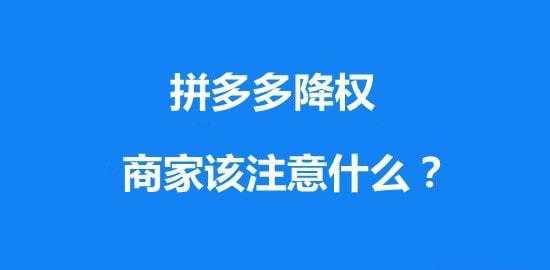 拼多多降权

商家该注意什么？